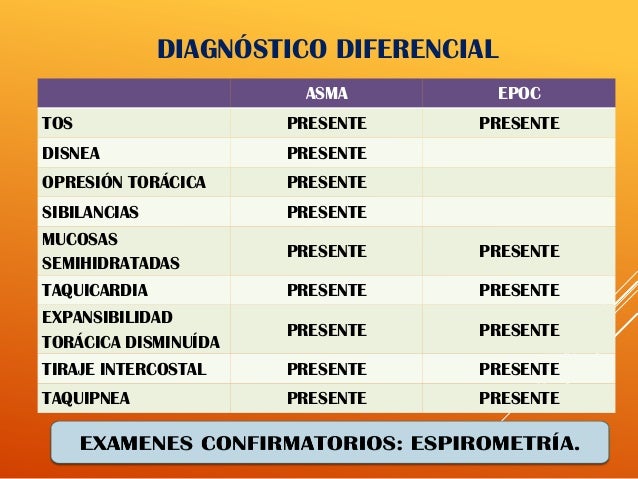 DIAGNÓSTICO DIFERENCIAL

| | ASMA | EPOC |
|---|---|---|
| TOS | PRESENTE | PRESENTE |
| DISNEA | PRESENTE | |
| OPRESIÓN TORÁCICA | PRESENTE | |
| SIBILANCIAS | PRESENTE | |
| MUCOSAS SEMIHIDRATADAS | PRESENTE | PRESENTE |
| TAQUICARDIA | PRESENTE | PRESENTE |
| EXPANSIBILIDAD TORÁCICA DISMINUÍDA | PRESENTE | PRESENTE |
| TIRAJE INTERCOSTAL | PRESENTE | PRESENTE |
| TAQUIPNEA | PRESENTE | PRESENTE |

EXAMENES CONFIRMATORIOS: ESPIROMETRÍA.